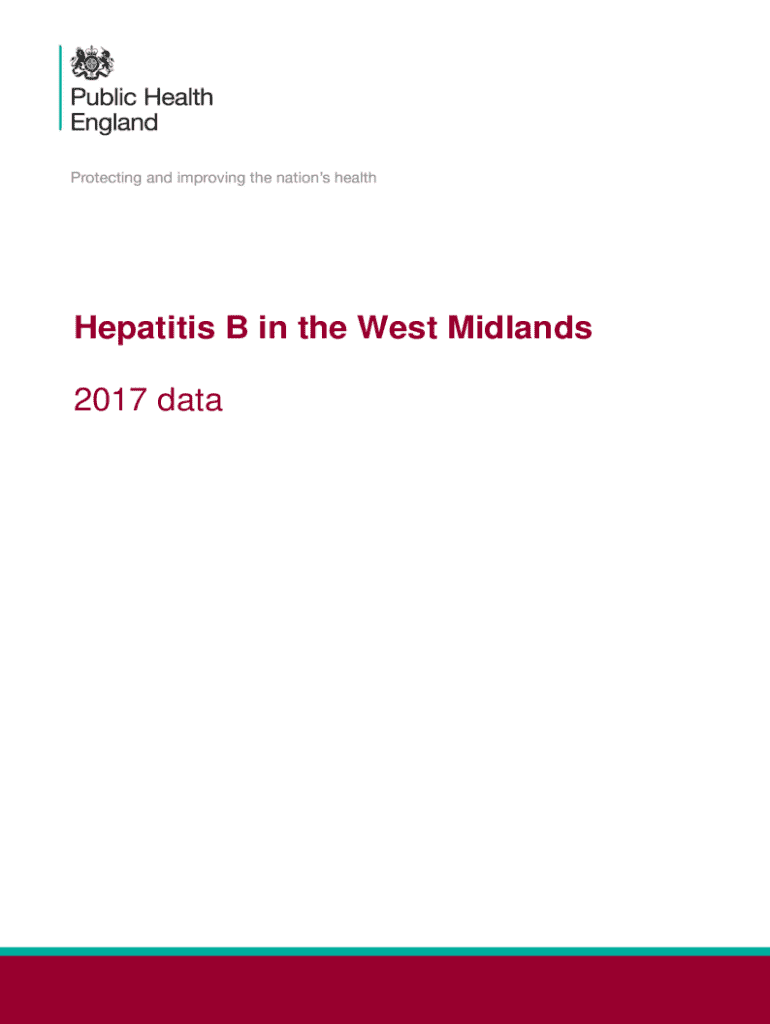 Public Health
England

Protecting and improving the nation's health

Hepatitis B in the West Midlands

2017 data